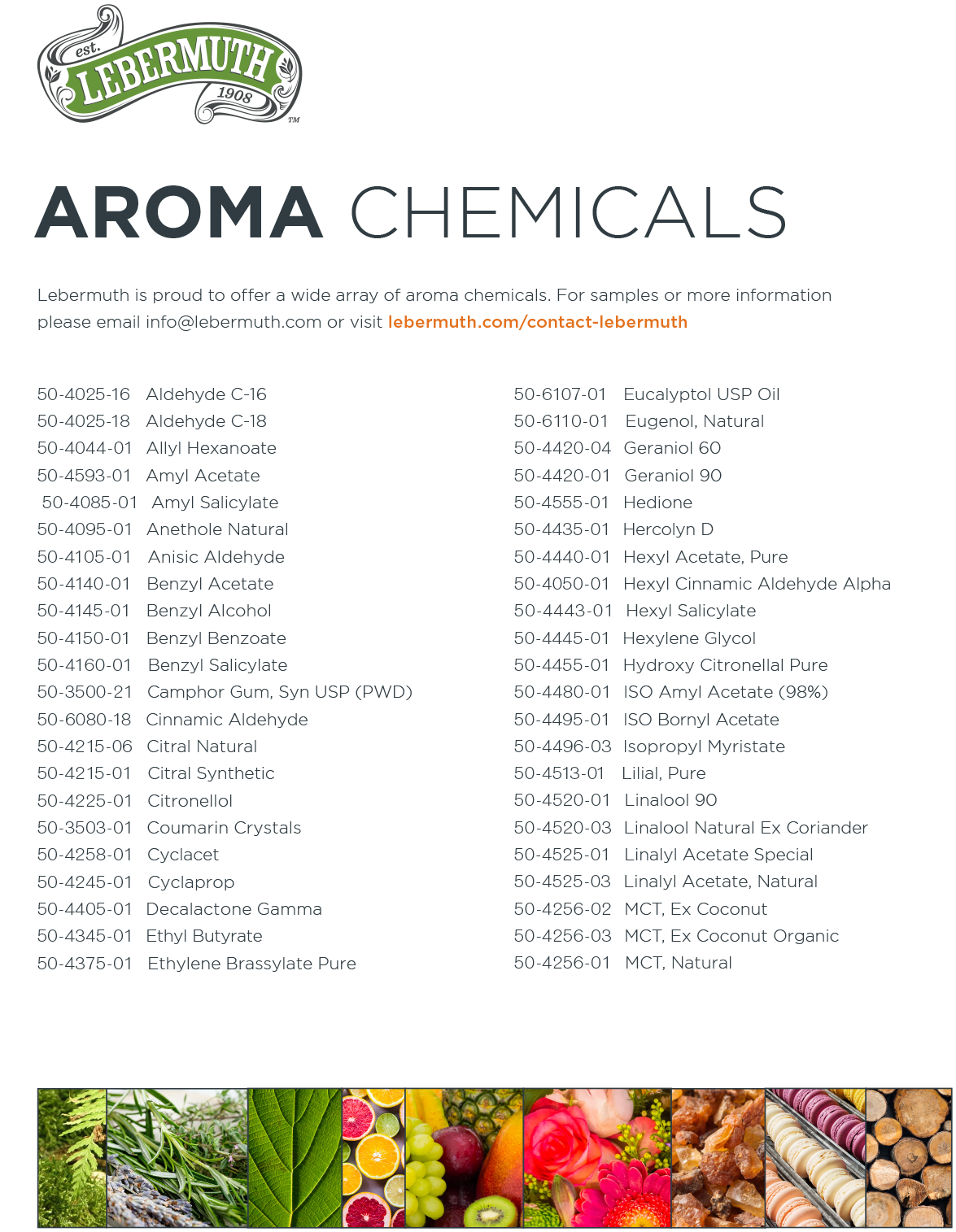 est.
LEBERMUTH
1908
TM

AROMA CHEMICALS

Lebermuth is proud to offer a wide array of aroma chemicals. For samples or more information please email info@lebermuth.com or visit lebermuth.com/contact-lebermuth

50-4025-16 Aldehyde C-16
50-4025-18 Aldehyde C-18
50-4044-01 Allyl Hexanoate
50-4593-01 Amyl Acetate
50-4085-01 Amyl Salicylate
50-4095-01 Anethole Natural
50-4105-01 Anisic Aldehyde
50-4140-01 Benzyl Acetate
50-4145-01 Benzyl Alcohol
50-4150-01 Benzyl Benzoate
50-4160-01 Benzyl Salicylate
50-3500-21 Camphor Gum, Syn USP (PWD)
50-6080-18 Cinnamic Aldehyde
50-4215-06 Citral Natural
50-4215-01 Citral Synthetic
50-4225-01 Citronellol
50-3503-01 Coumarin Crystals
50-4258-01 Cyclacet
50-4245-01 Cyclaprop
50-4405-01 Decalactone Gamma
50-4345-01 Ethyl Butyrate
50-4375-01 Ethylene Brassylate Pure

50-6107-01 Eucalyptol USP Oil
50-6110-01 Eugenol, Natural
50-4420-04 Geraniol 60
50-4420-01 Geraniol 90
50-4555-01 Hedione
50-4435-01 Hercolyn D
50-4440-01 Hexyl Acetate, Pure
50-4050-01 Hexyl Cinnamic Aldehyde Alpha
50-4443-01 Hexyl Salicylate
50-4445-01 Hexylene Glycol
50-4455-01 Hydroxy Citronellal Pure
50-4480-01 ISO Amyl Acetate (98%)
50-4495-01 ISO Bornyl Acetate
50-4496-03 Isopropyl Myristate
50-4513-01 Lilial, Pure
50-4520-01 Linalool 90
50-4520-03 Linalool Natural Ex Coriander
50-4525-01 Linalyl Acetate Special
50-4525-03 Linalyl Acetate, Natural
50-4256-02 MCT, Ex Coconut
50-4256-03 MCT, Ex Coconut Organic
50-4256-01 MCT, Natural